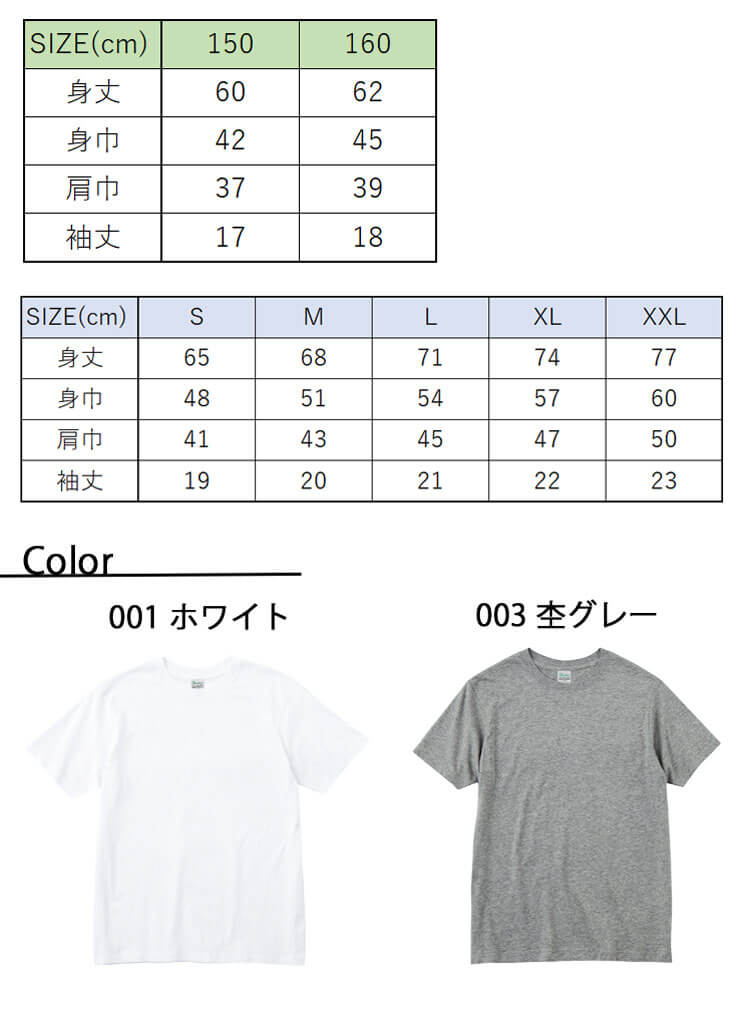 | SIZE(cm) | 150 | 160 |
|---|---|---|
| 身丈 | 60 | 62 |
| 身巾 | 42 | 45 |
| 肩巾 | 37 | 39 |
| 袖丈 | 17 | 18 |

| SIZE(cm) | S | M | L | XL | XXL |
|---|---|---|---|---|---|
| 身丈 | 65 | 68 | 71 | 74 | 77 |
| 身巾 | 48 | 51 | 54 | 57 | 60 |
| 肩巾 | 41 | 43 | 45 | 47 | 50 |
| 袖丈 | 19 | 20 | 21 | 22 | 23 |

Color

001 ホワイト

003 杢グレー